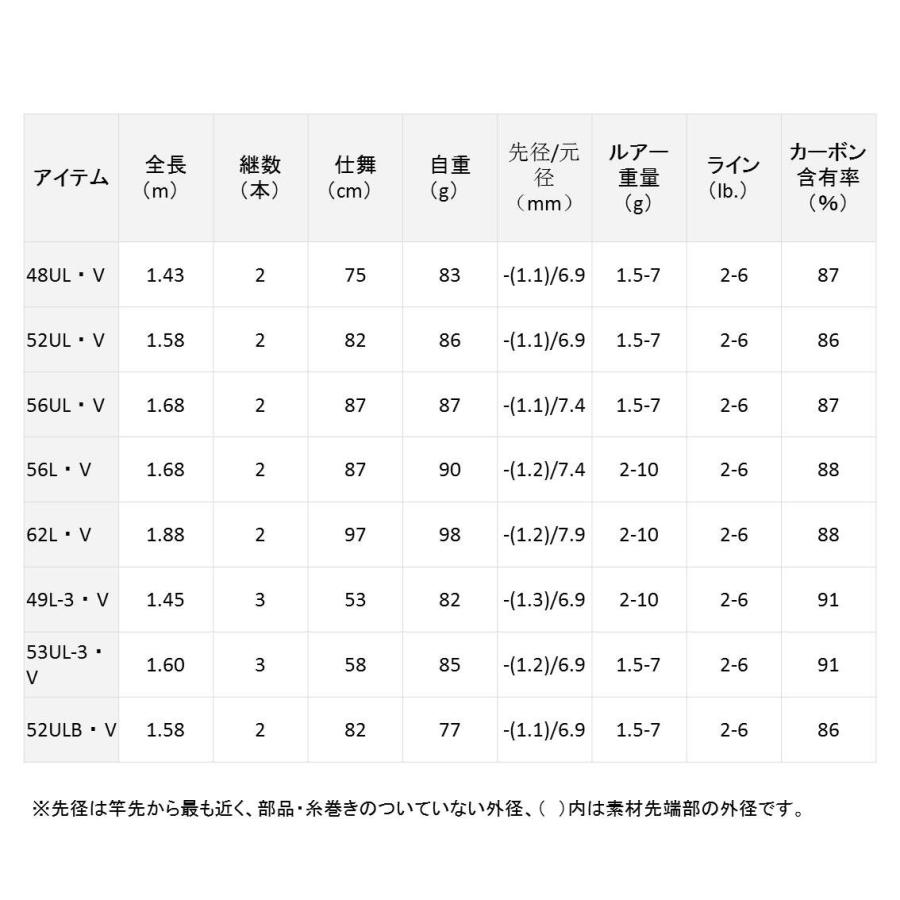 | アイテム | 全長（m） | 継数（本） | 仕舞（cm） | 自重（g） | 先径/元径（mm） | ルアー重量（g） | ライン（lb.） | カーボン含有率（%） |
|---|---|---|---|---|---|---|---|---|
| 48UL・V | 1.43 | 2 | 75 | 83 | -(1.1)/6.9 | 1.5-7 | 2-6 | 87 |
| 52UL・V | 1.58 | 2 | 82 | 86 | -(1.1)/6.9 | 1.5-7 | 2-6 | 86 |
| 56UL・V | 1.68 | 2 | 87 | 87 | -(1.1)/7.4 | 1.5-7 | 2-6 | 87 |
| 56L・V | 1.68 | 2 | 87 | 90 | -(1.2)/7.4 | 2-10 | 2-6 | 88 |
| 62L・V | 1.88 | 2 | 97 | 98 | -(1.2)/7.9 | 2-10 | 2-6 | 88 |
| 49L-3・V | 1.45 | 3 | 53 | 82 | -(1.3)/6.9 | 2-10 | 2-6 | 91 |
| 53UL-3・V | 1.60 | 3 | 58 | 85 | -(1.2)/6.9 | 1.5-7 | 2-6 | 91 |
| 52ULB・V | 1.58 | 2 | 82 | 77 | -(1.1)/6.9 | 1.5-7 | 2-6 | 86 |

※先径は竿先から最も近く、部品・糸巻きのついていない外径、( )内は素材先端部の外径です。